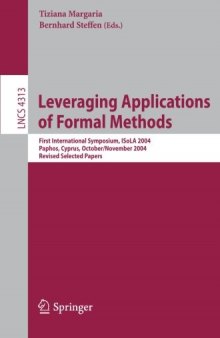 Tiziana Margaria
Bernhard Steffen (Eds.)

LNCS 4313

Leveraging Applications of Formal Methods

First International Symposium, ISoLA 2004
Paphos, Cyprus, October/November 2004
Revised Selected Papers

Springer